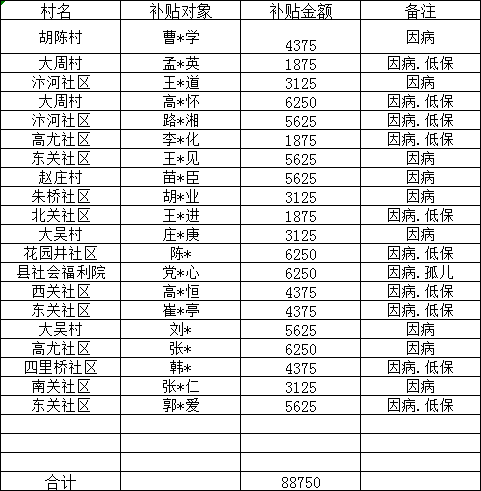 | 村名 | 补贴对象 | 补贴金额 | 备注 |
|---|---|---|---|
| 胡陈村 | 曹*学 | 4375 | 因病 |
| 大周村 | 孟*英 | 1875 | 因病.低保 |
| 汴河社区 | 王*道 | 3125 | 因病 |
| 大周村 | 高*怀 | 6250 | 因病.低保 |
| 汴河社区 | 路*湘 | 5625 | 因病.低保 |
| 高尤社区 | 李*化 | 1875 | 因病.低保 |
| 东关社区 | 王*见 | 5625 | 因病 |
| 赵庄村 | 苗*臣 | 5625 | 因病 |
| 朱桥社区 | 胡*业 | 3125 | 因病 |
| 北关社区 | 王*进 | 1875 | 因病.低保 |
| 大吴村 | 庄*庚 | 3125 | 因病 |
| 花园井社区 | 陈* | 6250 | 因病.低保 |
| 县社会福利院 | 党*心 | 6250 | 因病.孤儿 |
| 西关社区 | 高*恒 | 4375 | 因病.低保 |
| 东关社区 | 崔*亭 | 4375 | 因病.低保 |
| 大吴村 | 刘* | 5625 | 因病 |
| 高尤社区 | 张* | 6250 | 因病 |
| 四里桥社区 | 韩* | 4375 | 因病.低保 |
| 南关社区 | 张*仁 | 3125 | 因病 |
| 东关社区 | 郭*爱 | 5625 | 因病.低保 |
| | | | |
| | | | |
| | | | |
| 合计 | | 88750 | |